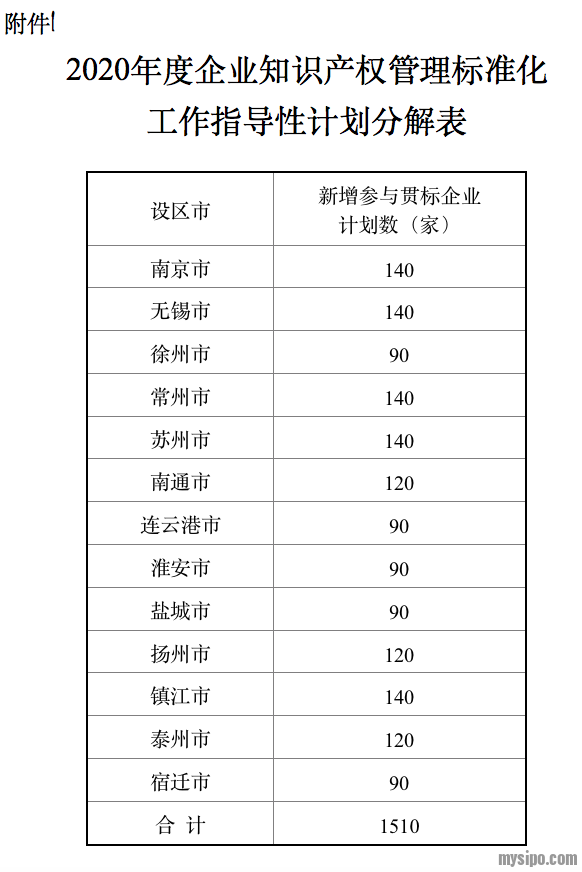 附件1

2020年度企业知识产权管理标准化工作指导性计划分解表

| 设区市 | 新增参与贯标企业计划数（家） |
|---|---|
| 南京市 | 140 |
| 无锡市 | 140 |
| 徐州市 | 90 |
| 常州市 | 140 |
| 苏州市 | 140 |
| 南通市 | 120 |
| 连云港市 | 90 |
| 淮安市 | 90 |
| 盐城市 | 90 |
| 扬州市 | 120 |
| 镇江市 | 140 |
| 泰州市 | 120 |
| 宿迁市 | 90 |
| 合 计 | 1510 |

mysipo.com